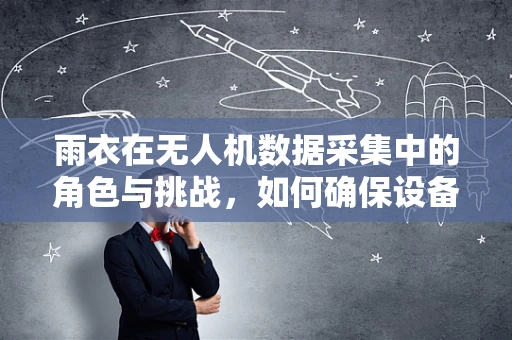 雨衣在无人机数据采集中的角色与挑战，如何确保设备